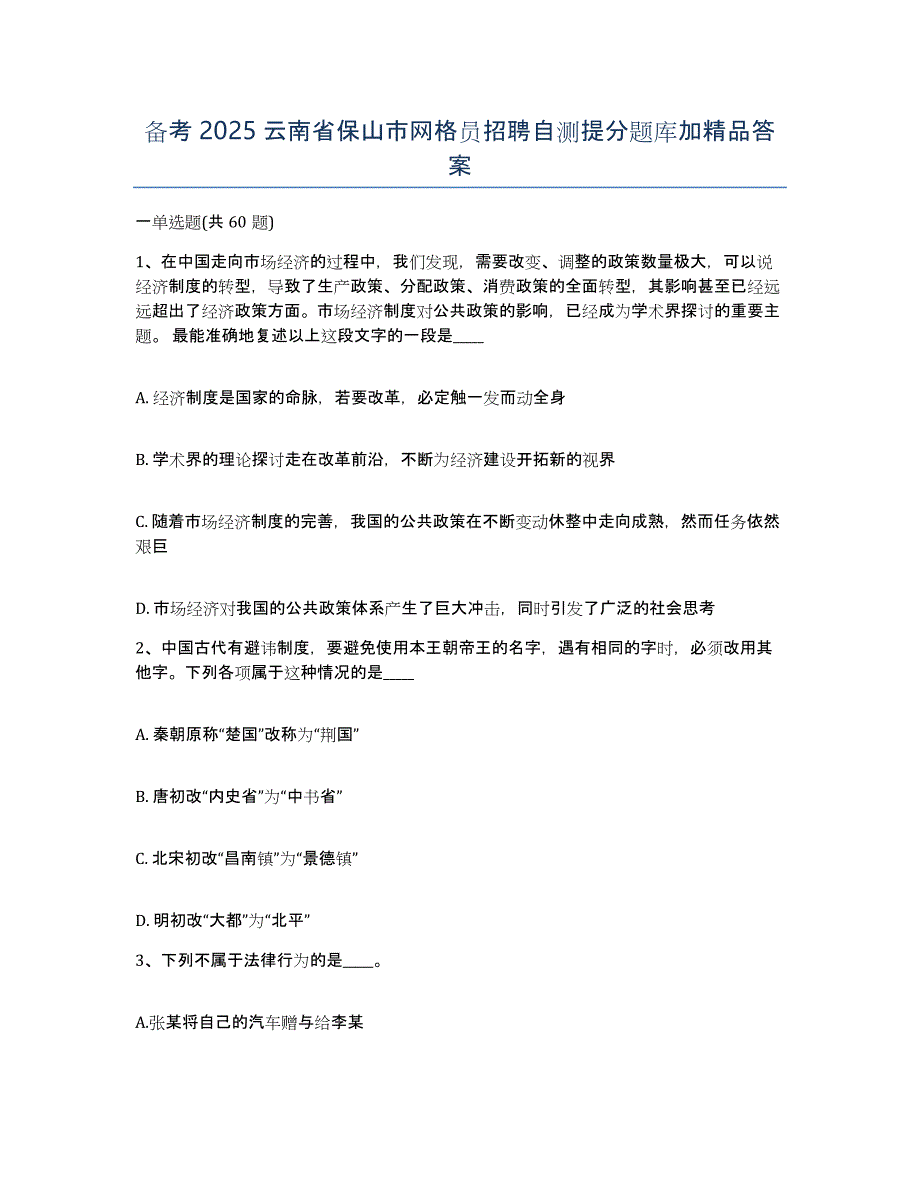 备考 2025 云南省保山市网格员招聘自测提分题库加精品答案

一单选题(共 60 题)

1、在中国走向市场经济的过程中，我们发现，需要改变、调整的政策数量极大，可以说经济制度的转型，导致了生产政策、分配政策、消费政策的全面转型，其影响甚至已经远远超出了经济政策方面。市场经济制度对公共政策的影响，已经成为学术界探讨的重要主题。 最能准确地复述以上这段文字的一段是____

A. 经济制度是国家的命脉，若要改革，必定触一发而动全身

B. 学术界的理论探讨走在改革前沿，不断为经济建设开拓新的视界

C. 随着市场经济制度的完善，我国的公共政策在不断变动休整中走向成熟，然而任务依然艰巨

D. 市场经济对我国的公共政策体系产生了巨大冲击，同时引发了广泛的社会思考

2、中国古代有避讳制度，要避免使用本王朝帝王的名字，遇有相同的字时，必须改用其他字。下列各项属于这种情况的是____

A. 秦朝原称“楚国”改称为“荆国”

B. 唐初改“内史省”为“中书省”

C. 北宋初改“昌南镇”为“景德镇”

D. 明初改“大都”为“北平”

3、下列不属于法律行为的是____。

A.张某将自己的汽车赠与给李某